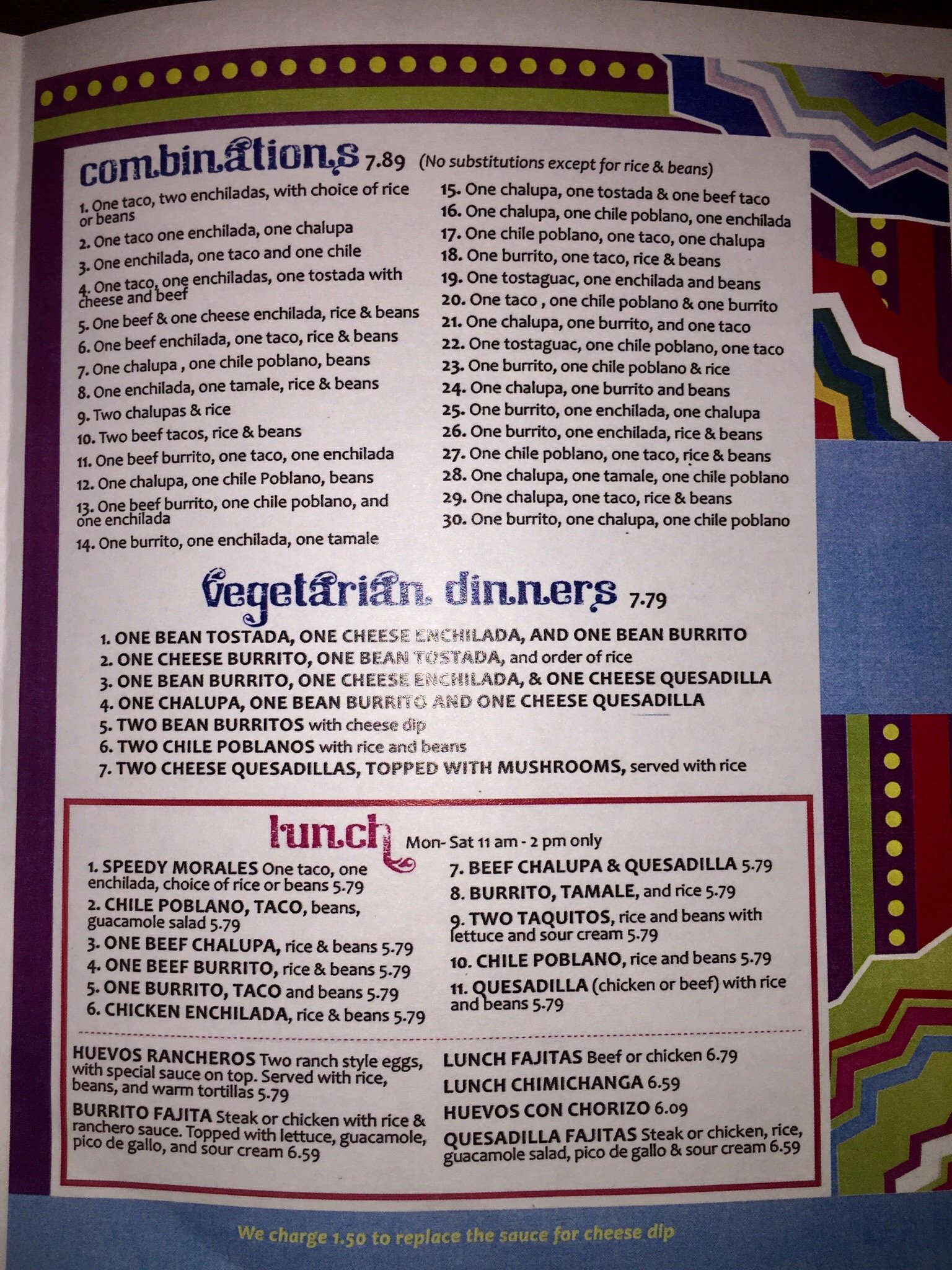 combinations 7.89 (No substitutions except for rice & beans)

1. One taco, two enchiladas, with choice of rice or beans
2. One taco one enchilada, one chalupa
3. One enchilada, one taco and one chile
4. One taco, one enchiladas, one tostada with cheese and beef
5. One beef & one cheese enchilada, rice & beans
6. One beef enchilada, one taco, rice & beans
7. One chalupa , one chile poblano, beans
8. One enchilada, one tamale, rice & beans
9. Two chalupas & rice
10. Two beef tacos, rice & beans
11. One beef burrito, one taco, one enchilada
12. One chalupa, one chile Poblano, beans
13. One beef burrito, one chile poblano, and one enchilada
14. One burrito, one enchilada, one tamale

15. One chalupa, one tostada & one beef taco
16. One chalupa, one chile poblano, one enchilada
17. One chile poblano, one taco, one chalupa
18. One burrito, one taco, rice & beans
19. One tostaguac, one enchilada and beans
20. One taco , one chile poblano & one burrito
21. One chalupa, one burrito, and one taco
22. One tostaguac, one chile poblano, one taco
23. One burrito, one chile poblano & rice
24. One chalupa, one burrito and beans
25. One burrito, one enchilada, one chalupa
26. One burrito, one enchilada, rice & beans
27. One chile poblano, one taco, rice & beans
28. One chalupa, one tamale, one chile poblano
29. One chalupa, one taco, rice & beans
30. One burrito, one chalupa, one chile poblano

vegetarian dinners 7.79

1. ONE BEAN TOSTADA, ONE CHEESE ENCHILADA, AND ONE BEAN BURRITO
2. ONE CHEESE BURRITO, ONE BEAN TOSTADA, and order of rice
3. ONE BEAN BURRITO, ONE CHEESE ENCHILADA, & ONE CHEESE QUESADILLA
4. ONE CHALUPA, ONE BEAN BURRITO AND ONE CHEESE QUESADILLA
5. TWO BEAN BURRITOS with cheese dip
6. TWO CHILE POBLANOS with rice and beans
7. TWO CHEESE QUESADILLAS, TOPPED WITH MUSHROOMS, served with rice

lunch Mon- Sat 11 am - 2 pm only

1. SPEEDY MORALES One taco, one enchilada, choice of rice or beans 5.79
2. CHILE POBLANO, TACO, beans, guacamole salad 5.79
3. ONE BEEF CHALUPA, rice & beans 5.79
4. ONE BEEF BURRITO, rice & beans 5.79
5. ONE BURRITO, TACO and beans 5.79
6. CHICKEN ENCHILADA, rice & beans 5.79

7. BEEF CHALUPA & QUESADILLA 5.79
8. BURRITO, TAMALE, and rice 5.79
9. TWO TAQUITOS, rice and beans with lettuce and sour cream 5.79
10. CHILE POBLANO, rice and beans 5.79
11. QUESADILLA (chicken or beef) with rice and beans 5.79

HUEVOS RANCHEROS Two ranch style eggs, with special sauce on top. Served with rice, beans, and warm tortillas 5.79

BURRITO FAJITA Steak or chicken with rice & ranchero sauce. Topped with lettuce, guacamole, pico de gallo, and sour cream 6.59

LUNCH FAJITAS Beef or chicken 6.79

LUNCH CHIMICHANGA 6.59

HUEVOS CON CHORIZO 6.09

QUESADILLA FAJITAS Steak or chicken, rice, guacamole salad, pico de gallo & sour cream 6.59

We charge 1.50 to replace the sauce for cheese dip